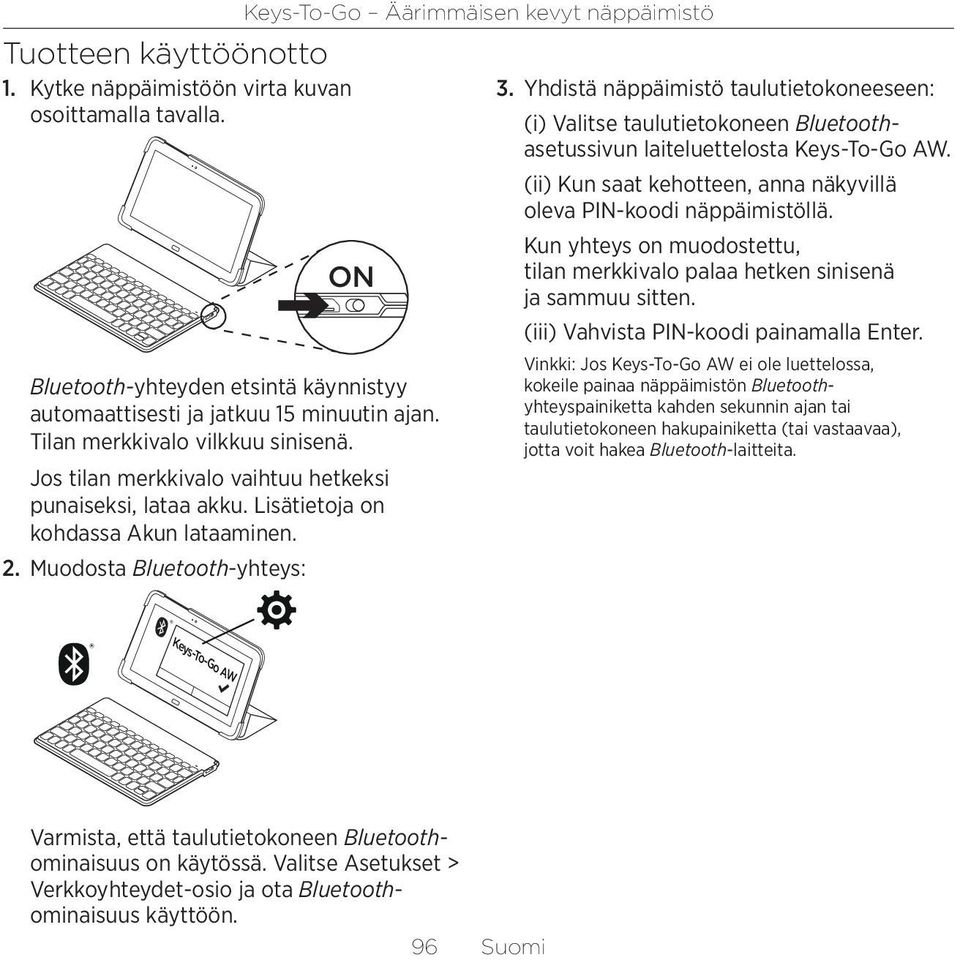 Keys-To-Go – Äärimmäisen kevyt näppäimistö

Tuotteen käyttöönotto

1. Kytke näppäimistöön virta kuvan osoittamalla tavalla.

ON

Bluetooth-yhteyden etsintä käynnistyy automaattisesti ja jatkuu 15 minuutin ajan. Tilan merkkivalo vilkkuu sinisenä.

Jos tilan merkkivalo vaihtuu hetkeksi punaiseksi, lataa akku. Lisätietoja on kohdassa Akun lataaminen.

2. Muodosta Bluetooth-yhteys:

Keys-To-Go AW

Varmista, että taulutietokoneen Bluetooth-ominaisuus on käytössä. Valitse Asetukset > Verkkoyhteydet-osio ja ota Bluetooth-ominaisuus käyttöön.

3. Yhdistä näppäimistö taulutietokoneeseen:

(i) Valitse taulutietokoneen Bluetooth-asetussivun laiteluettelosta Keys-To-Go AW.

(ii) Kun saat kehotteen, anna näkyvillä oleva PIN-koodi näppäimistöllä.

Kun yhteys on muodostettu, tilan merkkivalo palaa hetken sinisenä ja sammuu sitten.

(iii) Vahvista PIN-koodi painamalla Enter.

Vinkki: Jos Keys-To-Go AW ei ole luettelossa, kokeile painaa näppäimistön Bluetooth-yhteyspainiketta kahden sekunnin ajan tai taulutietokoneen hakupainiketta (tai vastaavaa), jotta voit hakea Bluetooth-laitteita.

96 Suomi